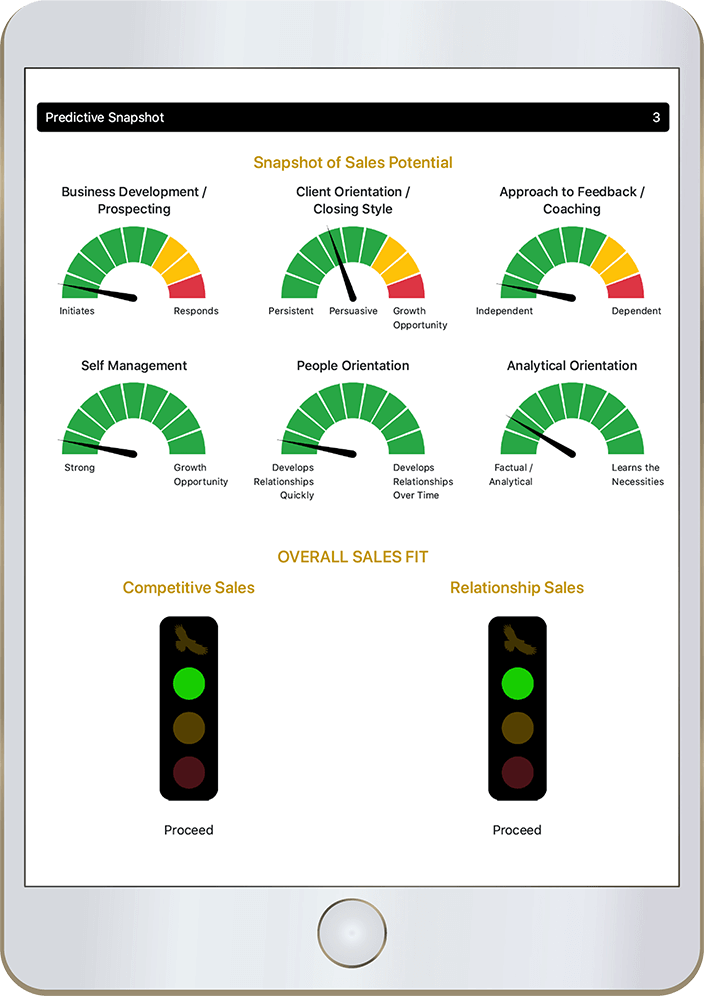 Predictive Snapshot 3

Snapshot of Sales Potential

Business Development / Prospecting

Initiates Responds

Client Orientation / Closing Style

Persistent Persuasive Growth Opportunity

Approach to Feedback / Coaching

Independent Dependent

Self Management

Strong Growth Opportunity

People Orientation

Develops Relationships Quickly Develops Relationships Over Time

Analytical Orientation

Factual / Analytical Learns the Necessities

OVERALL SALES FIT

Competitive Sales

Proceed

Relationship Sales

Proceed